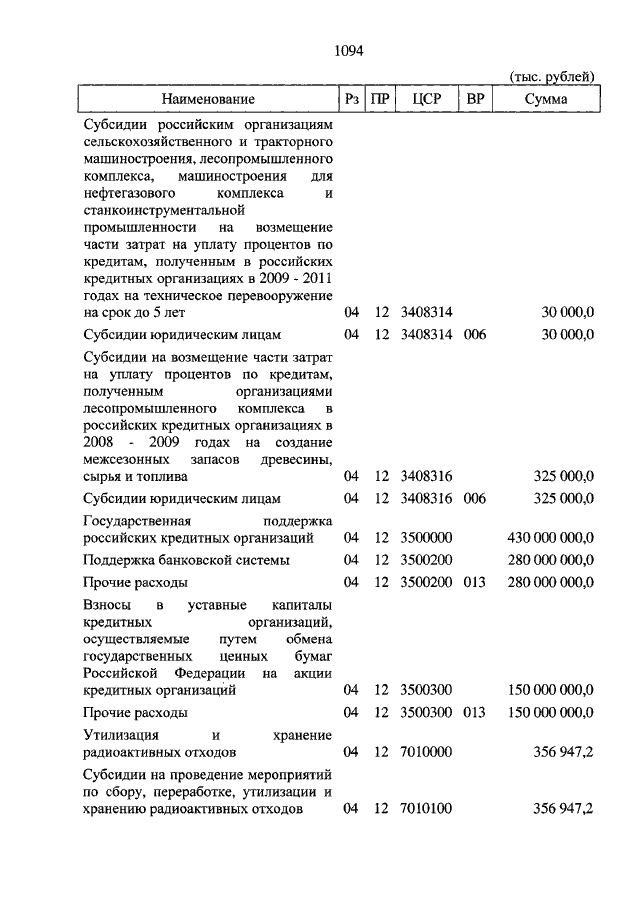 1094

(тыс. рублей)

| Наименование | Рз | ПР | ЦСР | ВР | Сумма |
|---|---|---|---|---|---|
| Субсидии российским организациям сельскохозяйственного и тракторного машиностроения, лесопромышленного комплекса, машиностроения для нефтегазового комплекса и станкоинструментальной промышленности на возмещение части затрат на уплату процентов по кредитам, полученным в российских кредитных организациях в 2009 - 2011 годах на техническое перевооружение на срок до 5 лет | 04 | 12 | 3408314 | | 30 000,0 |
| Субсидии юридическим лицам | 04 | 12 | 3408314 | 006 | 30 000,0 |
| Субсидии на возмещение части затрат на уплату процентов по кредитам, полученным организациями лесопромышленного комплекса в российских кредитных организациях в 2008 - 2009 годах на создание межсезонных запасов древесины, сырья и топлива | 04 | 12 | 3408316 | | 325 000,0 |
| Субсидии юридическим лицам | 04 | 12 | 3408316 | 006 | 325 000,0 |
| Государственная поддержка российских кредитных организаций | 04 | 12 | 3500000 | | 430 000 000,0 |
| Поддержка банковской системы | 04 | 12 | 3500200 | | 280 000 000,0 |
| Прочие расходы | 04 | 12 | 3500200 | 013 | 280 000 000,0 |
| Взносы в уставные капиталы кредитных организаций, осуществляемые путем обмена государственных ценных бумаг Российской Федерации на акции кредитных организаций | 04 | 12 | 3500300 | | 150 000 000,0 |
| Прочие расходы | 04 | 12 | 3500300 | 013 | 150 000 000,0 |
| Утилизация и хранение радиоактивных отходов | 04 | 12 | 7010000 | | 356 947,2 |
| Субсидии на проведение мероприятий по сбору, переработке, утилизации и хранению радиоактивных отходов | 04 | 12 | 7010100 | | 356 947,2 |